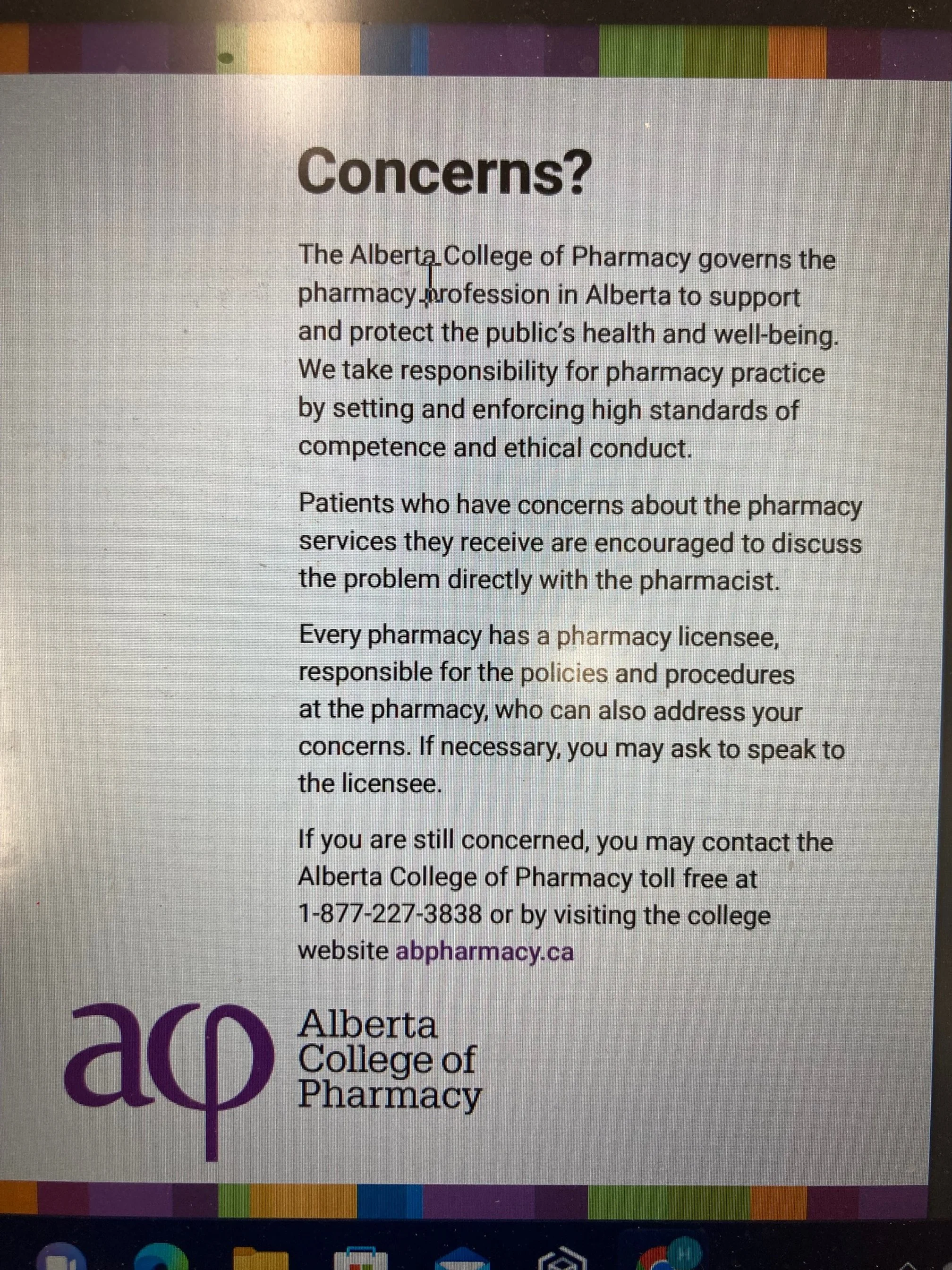 Concerns?

The Alberta College of Pharmacy governs the pharmacy profession in Alberta to support and protect the public's health and well-being. We take responsibility for pharmacy practice by setting and enforcing high standards of competence and ethical conduct.

Patients who have concerns about the pharmacy services they receive are encouraged to discuss the problem directly with the pharmacist.

Every pharmacy has a pharmacy licensee, responsible for the policies and procedures at the pharmacy, who can also address your concerns. If necessary, you may ask to speak to the licensee.

If you are still concerned, you may contact the Alberta College of Pharmacy toll free at 1-877-227-3838 or by visiting the college website abpharmacy.ca

acp

Alberta
College of
Pharmacy